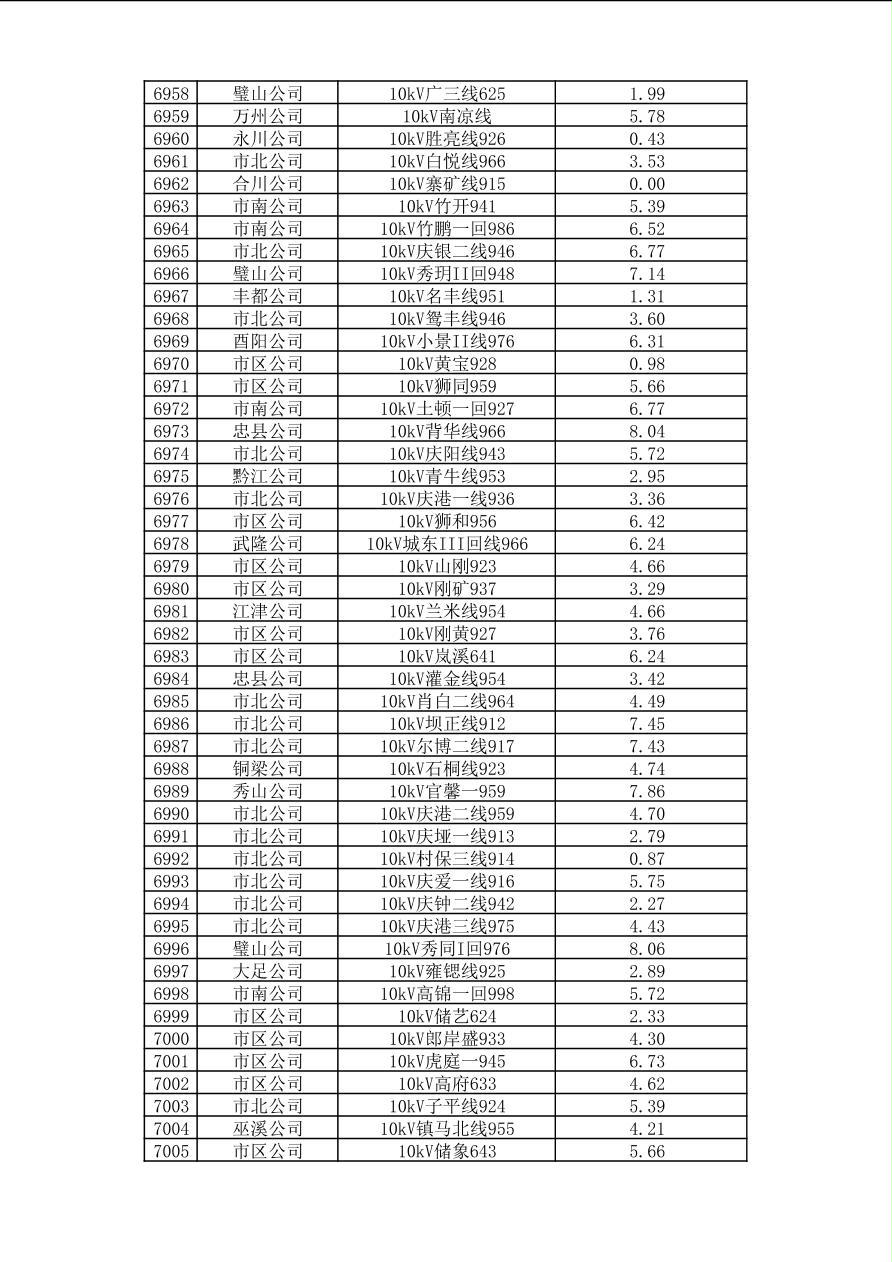 | 6958 | 璧山公司 | 10kV广三线625 | 1.99 |
|---|---|---|---|
| 6959 | 万州公司 | 10kV南凉线 | 5.78 |
| 6960 | 永川公司 | 10kV胜亮线926 | 0.43 |
| 6961 | 市北公司 | 10kV白悦线966 | 3.53 |
| 6962 | 合川公司 | 10kV寨矿线915 | 0.00 |
| 6963 | 市南公司 | 10kV竹开941 | 5.39 |
| 6964 | 市南公司 | 10kV竹鹏一回986 | 6.52 |
| 6965 | 市北公司 | 10kV庆银二线946 | 6.77 |
| 6966 | 璧山公司 | 10kV秀玥II回948 | 7.14 |
| 6967 | 丰都公司 | 10kV名丰线951 | 1.31 |
| 6968 | 市北公司 | 10kV鸳丰线946 | 3.60 |
| 6969 | 酉阳公司 | 10kV小景II线976 | 6.31 |
| 6970 | 市区公司 | 10kV黄宝928 | 0.98 |
| 6971 | 市区公司 | 10kV狮同959 | 5.66 |
| 6972 | 市南公司 | 10kV土顿一回927 | 6.77 |
| 6973 | 忠县公司 | 10kV背华线966 | 8.04 |
| 6974 | 市北公司 | 10kV庆阳线943 | 5.72 |
| 6975 | 黔江公司 | 10kV青牛线953 | 2.95 |
| 6976 | 市北公司 | 10kV庆港一线936 | 3.36 |
| 6977 | 市区公司 | 10kV狮和956 | 6.42 |
| 6978 | 武隆公司 | 10kV城东III回线966 | 6.24 |
| 6979 | 市区公司 | 10kV山刚923 | 4.66 |
| 6980 | 市区公司 | 10kV刚矿937 | 3.29 |
| 6981 | 江津公司 | 10kV兰米线954 | 4.66 |
| 6982 | 市区公司 | 10kV刚黄927 | 3.76 |
| 6983 | 市区公司 | 10kV岚溪641 | 6.24 |
| 6984 | 忠县公司 | 10kV灌金线954 | 3.42 |
| 6985 | 市北公司 | 10kV肖白二线964 | 4.49 |
| 6986 | 市北公司 | 10kV坝正线912 | 7.45 |
| 6987 | 市北公司 | 10kV尔博二线917 | 7.43 |
| 6988 | 铜梁公司 | 10kV石桐线923 | 4.74 |
| 6989 | 秀山公司 | 10kV官馨一959 | 7.86 |
| 6990 | 市北公司 | 10kV庆港二线959 | 4.70 |
| 6991 | 市北公司 | 10kV庆垭一线913 | 2.79 |
| 6992 | 市北公司 | 10kV村保三线914 | 0.87 |
| 6993 | 市北公司 | 10kV庆爱一线916 | 5.75 |
| 6994 | 市北公司 | 10kV庆钟二线942 | 2.27 |
| 6995 | 市北公司 | 10kV庆港三线975 | 4.43 |
| 6996 | 璧山公司 | 10kV秀同I回976 | 8.06 |
| 6997 | 大足公司 | 10kV雍锶线925 | 2.89 |
| 6998 | 市南公司 | 10kV高锦一回998 | 5.72 |
| 6999 | 市区公司 | 10kV储艺624 | 2.33 |
| 7000 | 市区公司 | 10kV郎岸盛933 | 4.30 |
| 7001 | 市区公司 | 10kV虎庭一945 | 6.73 |
| 7002 | 市区公司 | 10kV高府633 | 4.62 |
| 7003 | 市北公司 | 10kV子平线924 | 5.39 |
| 7004 | 巫溪公司 | 10kV镇马北线955 | 4.21 |
| 7005 | 市区公司 | 10kV储象643 | 5.66 |